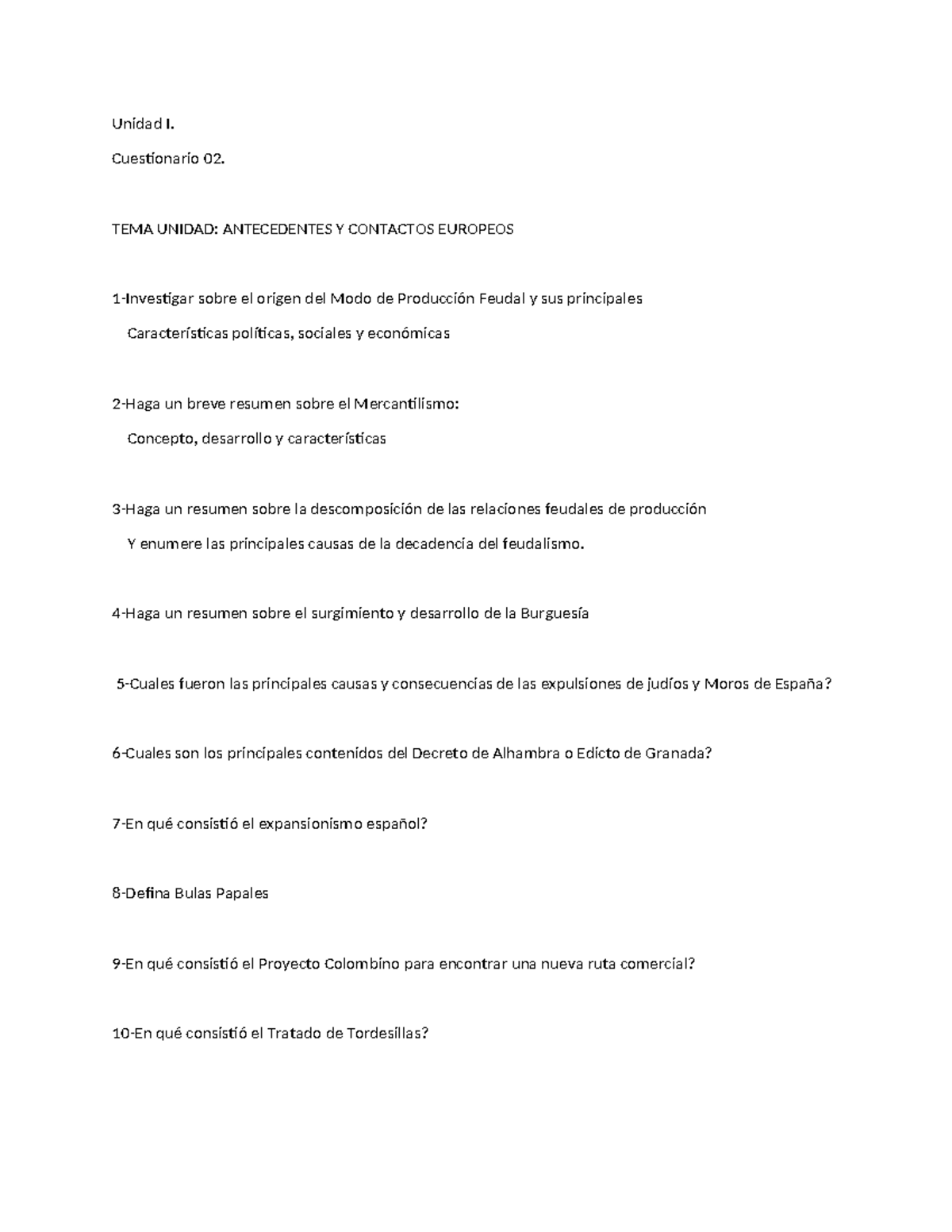 Unidad I.

Cuestionario 02.

TEMA UNIDAD: ANTECEDENTES Y CONTACTOS EUROPEOS

1-Investigar sobre el origen del Modo de Producción Feudal y sus principales Características políticas, sociales y económicas

2-Haga un breve resumen sobre el Mercantilismo: Concepto, desarrollo y características

3-Haga un resumen sobre la descomposición de las relaciones feudales de producción Y enumere las principales causas de la decadencia del feudalismo.

4-Haga un resumen sobre el surgimiento y desarrollo de la Burguesía

5-Cuales fueron las principales causas y consecuencias de las expulsiones de judíos y Moros de España?

6-Cuales son los principales contenidos del Decreto de Alhambra o Edicto de Granada?

7-En qué consistió el expansionismo español?

8-Defina Bulas Papales

9-En qué consistió el Proyecto Colombino para encontrar una nueva ruta comercial?

10-En qué consistió el Tratado de Tordesillas?